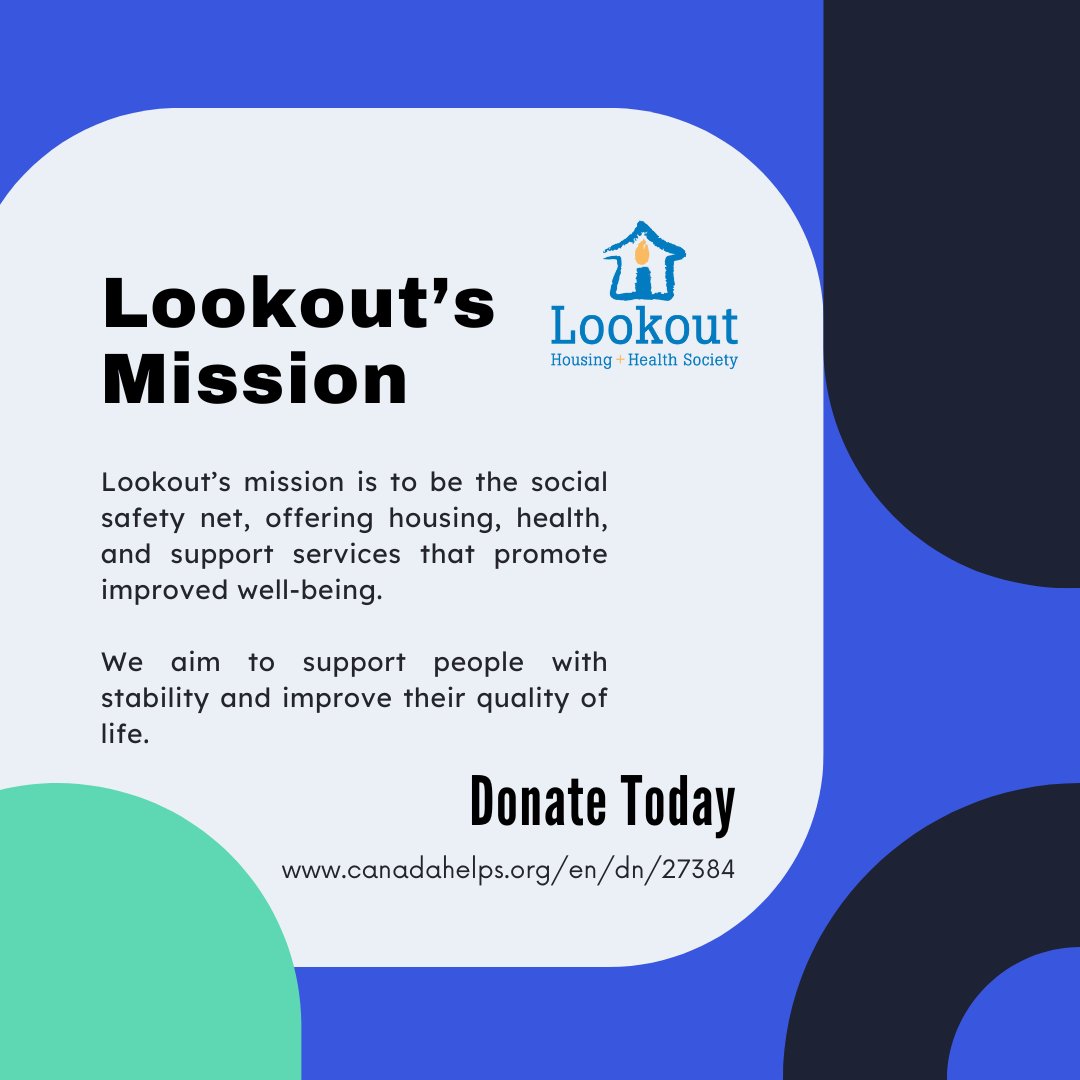 Lookout's Mission

Lookout
Housing + Health Society

Lookout's mission is to be the social safety net, offering housing, health, and support services that promote improved well-being.

We aim to support people with stability and improve their quality of life.

Donate Today

www.canadahelps.org/en/dn/27384